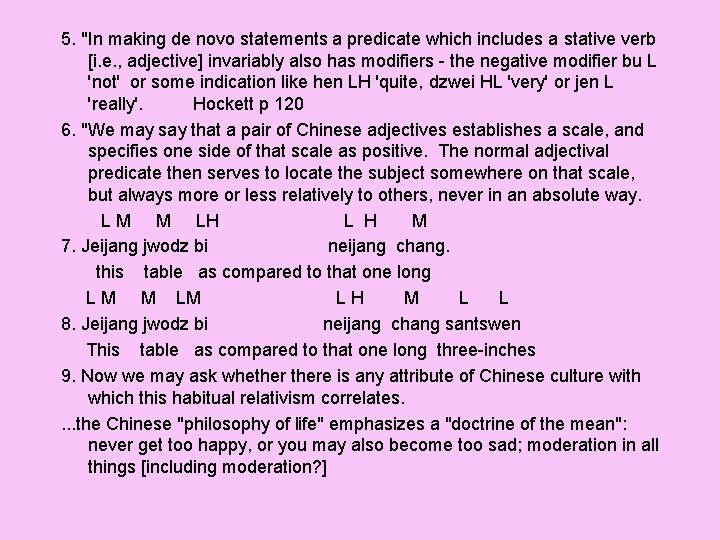 5. "In making de novo statements a predicate which includes a stative verb [i.e., adjective] invariably also has modifiers - the negative modifier bu L 'not' or some indication like hen LH 'quite, dzwei HL 'very' or jen L 'really'. Hockett p 120

6. "We may say that a pair of Chinese adjectives establishes a scale, and specifies one side of that scale as positive. The normal adjectival predicate then serves to locate the subject somewhere on that scale, but always more or less relatively to others, never in an absolute way.

L M M LH L H M

7. Jeijang jwodz bi neijang chang.

this table as compared to that one long

L M M LM L H M L L

8. Jeijang jwodz bi neijang chang santswen

This table as compared to that one long three-inches

9. Now we may ask whether there is any attribute of Chinese culture with which this habitual relativism correlates.

...the Chinese "philosophy of life" emphasizes a "doctrine of the mean": never get too happy, or you may also become too sad; moderation in all things [including moderation?]